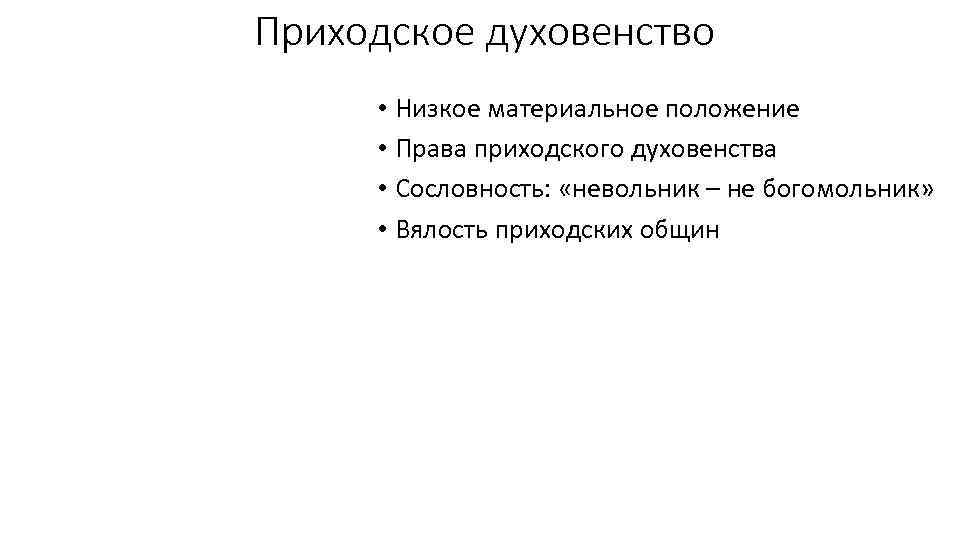 Приходское духовенство

• Низкое материальное положение
• Права приходского духовенства
• Сословность: «невольник – не богомольник»
• Вялость приходских общин